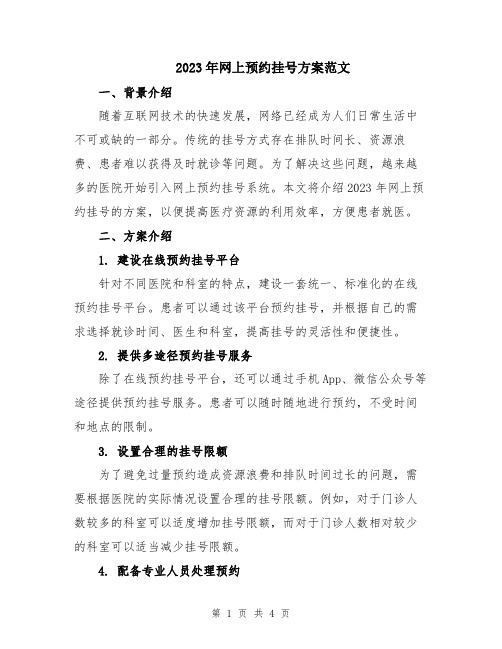 2023年网上预约挂号方案范文

一、背景介绍

随着互联网技术的快速发展，网络已经成为人们日常生活中不可或缺的一部分。传统的挂号方式存在排队时间长、资源浪费、患者难以获得及时就诊等问题。为了解决这些问题，越来越多的医院开始引入网上预约挂号系统。本文将介绍2023年网上预约挂号的方案，以便提高医疗资源的利用效率，方便患者就医。

二、方案介绍

1. 建设在线预约挂号平台

针对不同医院和科室的特点，建设一套统一、标准化的在线预约挂号平台。患者可以通过该平台预约挂号，并根据自己的需求选择就诊时间、医生和科室，提高挂号的灵活性和便捷性。

2. 提供多途径预约挂号服务

除了在线预约挂号平台，还可以通过手机App、微信公众号等途径提供预约挂号服务。患者可以随时随地进行预约，不受时间和地点的限制。

3. 设置合理的挂号限额

为了避免过量预约造成资源浪费和排队时间过长的问题，需要根据医院的实际情况设置合理的挂号限额。例如，对于门诊人数较多的科室可以适度增加挂号限额，而对于门诊人数相对较少的科室可以适当减少挂号限额。

4. 配备专业人员处理预约

第 1 页 共 4 页